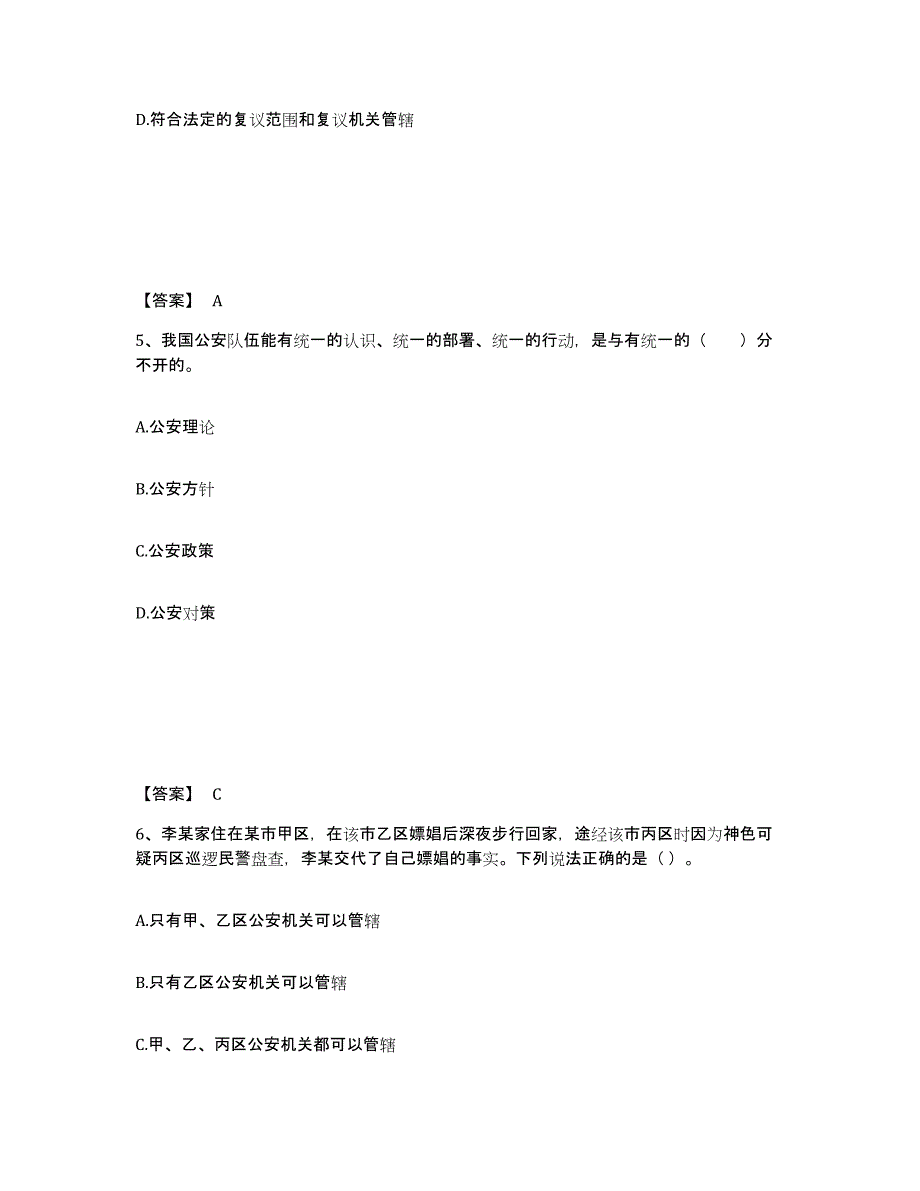 D.符合法定的复议范围和复议机关管辖

【答案】 A

5、我国公安队伍能有统一的认识、统一的部署、统一的行动，是与有统一的（　　）分不开的。

A.公安理论

B.公安方针

C.公安政策

D.公安对策

【答案】 C

6、李某家住在某市甲区，在该市乙区嫖娼后深夜步行回家，途经该市丙区时因为神色可疑丙区巡逻民警盘查，李某交代了自己嫖娼的事实。下列说法正确的是（）。

A.只有甲、乙区公安机关可以管辖

B.只有乙区公安机关可以管辖

C.甲、乙、丙区公安机关都可以管辖